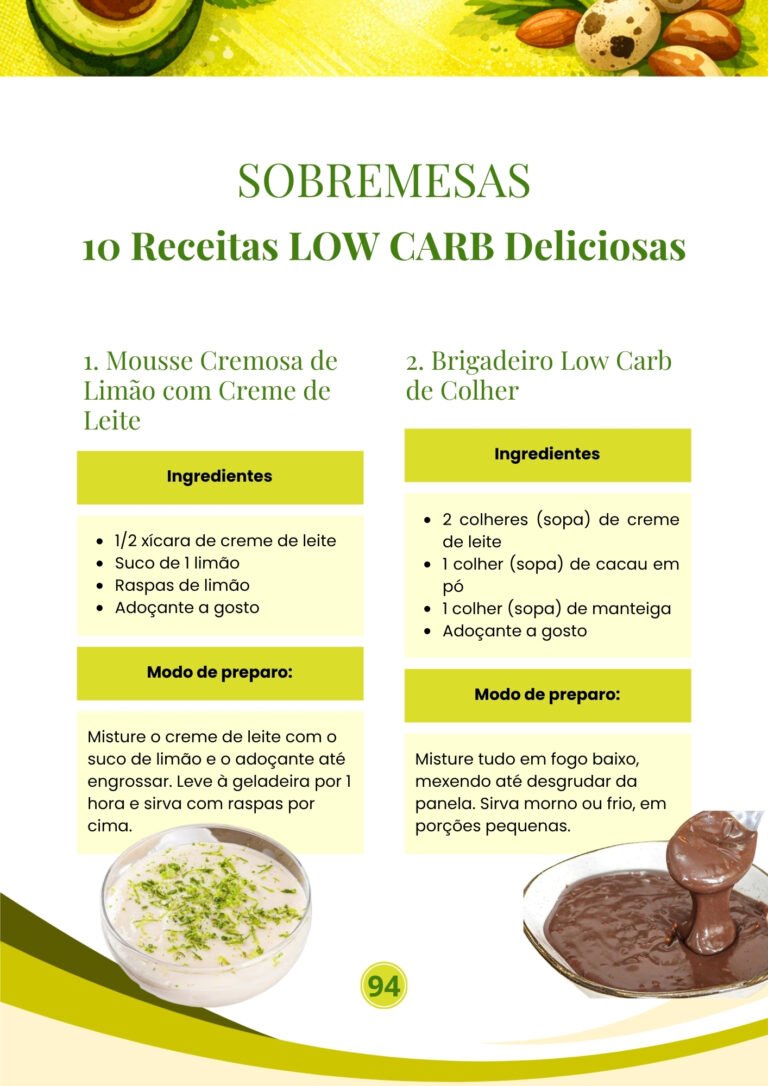 SOBREMESAS

10 Receitas LOW CARB Deliciosas

1. Mousse Cremosa de Limão com Creme de Leite

Ingredientes

- 1/2 xícara de creme de leite
- Suco de 1 limão
- Raspas de limão
- Adoçante a gosto

Modo de preparo:

Misture o creme de leite com o suco de limão e o adoçante até engrossar. Leve à geladeira por 1 hora e sirva com raspas por cima.

2. Brigadeiro Low Carb de Colher

Ingredientes

- 2 colheres (sopa) de creme de leite
- 1 colher (sopa) de cacau em pó
- 1 colher (sopa) de manteiga
- Adoçante a gosto

Modo de preparo:

Misture tudo em fogo baixo, mexendo até desgrudar da panela. Sirva morno ou frio, em porções pequenas.

94